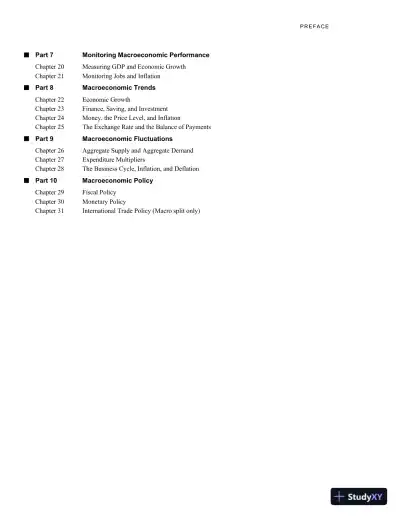 PREFACE

■ Part 7 Monitoring Macroeconomic Performance

Chapter 20 Measuring GDP and Economic Growth
Chapter 21 Monitoring Jobs and Inflation

■ Part 8 Macroeconomic Trends

Chapter 22 Economic Growth
Chapter 23 Finance, Saving, and Investment
Chapter 24 Money, the Price Level, and Inflation
Chapter 25 The Exchange Rate and the Balance of Payments

■ Part 9 Macroeconomic Fluctuations

Chapter 26 Aggregate Supply and Aggregate Demand
Chapter 27 Expenditure Multipliers
Chapter 28 The Business Cycle, Inflation, and Deflation

■ Part 10 Macroeconomic Policy

Chapter 29 Fiscal Policy
Chapter 30 Monetary Policy
Chapter 31 International Trade Policy (Macro split only)

StudyXY